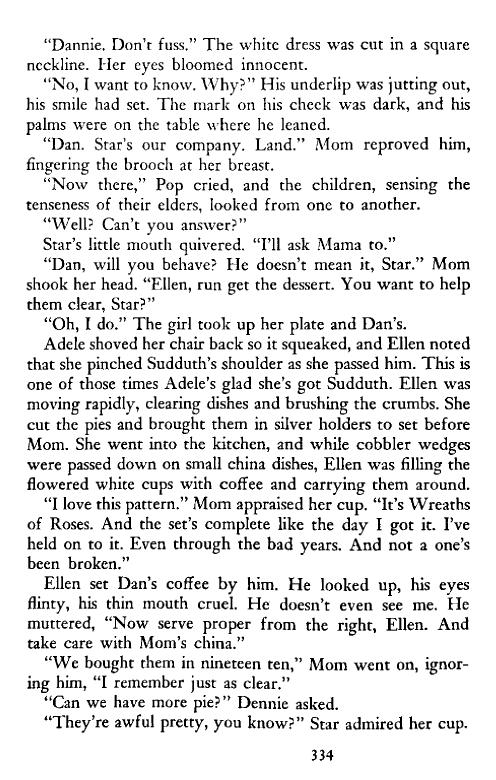 "Dannie. Don't fuss." The white dress was cut in a square neckline. Her eyes bloomed innocent.

"No, I want to know. Why?" His underlip was jutting out, his smile had set. The mark on his cheek was dark, and his palms were on the table where he leaned.

"Dan. Star's our company. Land." Mom reproved him, fingering the brooch at her breast.

"Now there," Pop cried, and the children, sensing the tenseness of their elders, looked from one to another.

"Well? Can't you answer?"

Star's little mouth quivered. "I'll ask Mama to."

"Dan, will you behave? He doesn't mean it, Star." Mom shook her head. "Ellen, run get the dessert. You want to help them clear, Star?"

"Oh, I do." The girl took up her plate and Dan's.

Adele shoved her chair back so it squeaked, and Ellen noted that she pinched Sudduth's shoulder as she passed him. This is one of those times Adele's glad she's got Sudduth. Ellen was moving rapidly, clearing dishes and brushing the crumbs. She cut the pies and brought them in silver holders to set before Mom. She went into the kitchen, and while cobbler wedges were passed down on small china dishes, Ellen was filling the flowered white cups with coffee and carrying them around.

"I love this pattern." Mom appraised her cup. "It's Wreaths of Roses. And the set's complete like the day I got it. I've held on to it. Even through the bad years. And not a one's been broken."

Ellen set Dan's coffee by him. He looked up, his eyes flinty, his thin mouth cruel. He doesn't even see me. He muttered, "Now serve proper from the right, Ellen. And take care with Mom's china."

"We bought them in nineteen ten," Mom went on, ignoring him, "I remember just as clear."

"Can we have more pie?" Dennie asked.

"They're awful pretty, you know?" Star admired her cup.

334